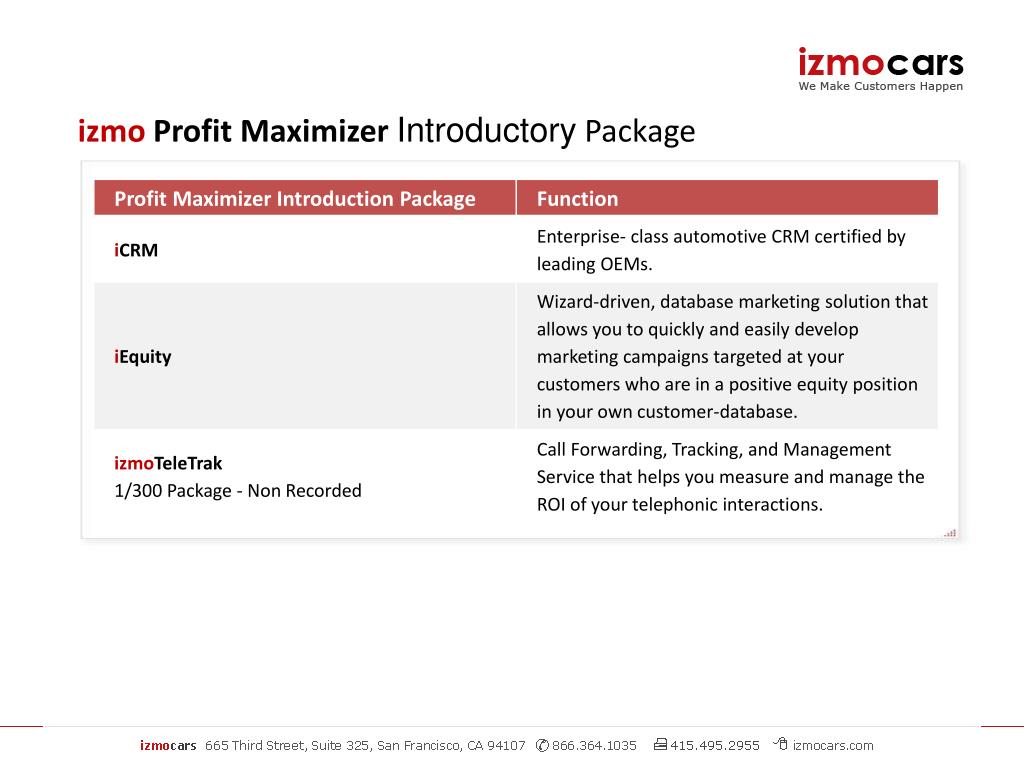 izmocars
We Make Customers Happen

izmo Profit Maximizer Introductory Package

| Profit Maximizer Introduction Package | Function |
|---|---|
| iCRM | Enterprise- class automotive CRM certified by leading OEMs. |
| iEquity | Wizard-driven, database marketing solution that allows you to quickly and easily develop marketing campaigns targeted at your customers who are in a positive equity position in your own customer-database. |
| izmoTeleTrak 1/300 Package - Non Recorded | Call Forwarding, Tracking, and Management Service that helps you measure and manage the ROI of your telephonic interactions. |

izmocars 665 Third Street, Suite 325, San Francisco, CA 94107 866.364.1035 415.495.2955 izmocars.com